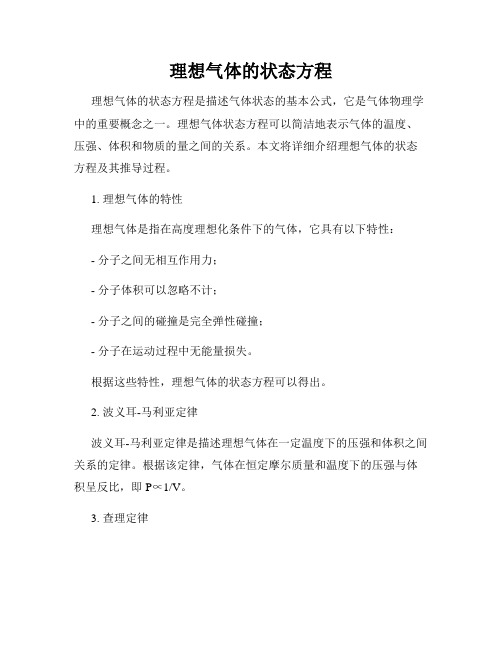 理想气体的状态方程

理想气体的状态方程是描述气体状态的基本公式，它是气体物理学中的重要概念之一。理想气体状态方程可以简洁地表示气体的温度、压强、体积和物质的量之间的关系。本文将详细介绍理想气体的状态方程及其推导过程。

1. 理想气体的特性

理想气体是指在高度理想化条件下的气体，它具有以下特性：

- 分子之间无相互作用力；

- 分子体积可以忽略不计；

- 分子之间的碰撞是完全弹性碰撞；

- 分子在运动过程中无能量损失。

根据这些特性，理想气体的状态方程可以得出。

2. 波义耳-马利亚定律

波义耳-马利亚定律是描述理想气体在一定温度下的压强和体积之间关系的定律。根据该定律，气体在恒定摩尔质量和温度下的压强与体积呈反比，即 $P \propto 1/V$。

3. 查理定律